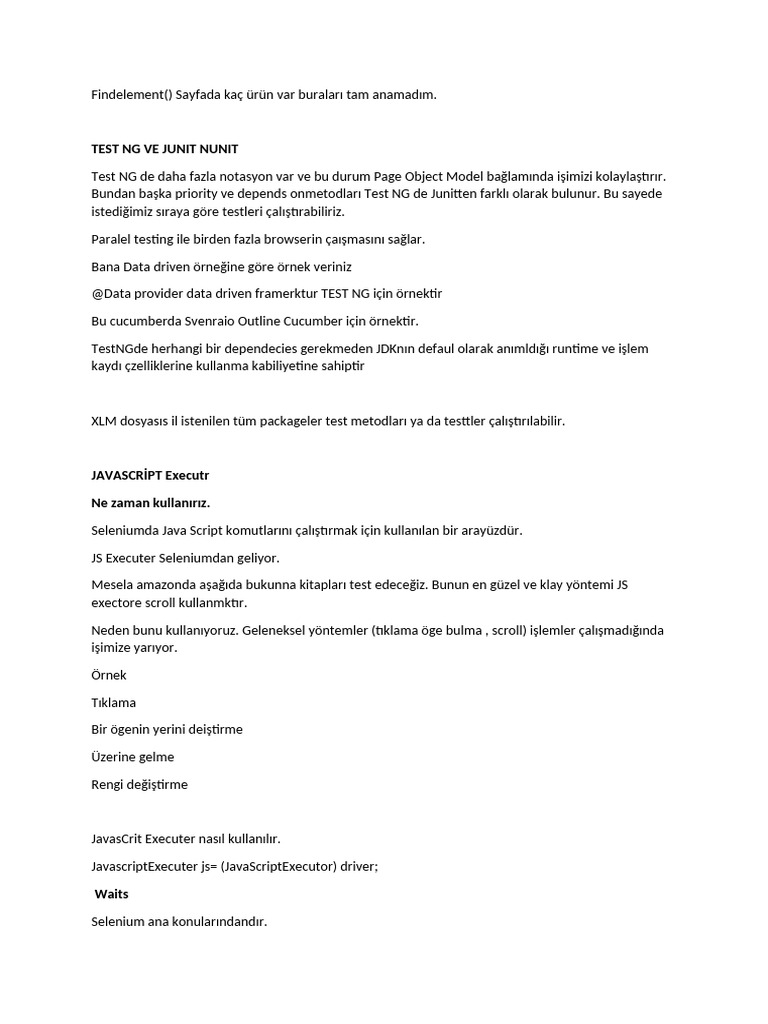 Findelement() Sayfada kaç ürün var buraları tam anamadım.

TEST NG VE JUNIT NUNIT

Test NG de daha fazla notasyon var ve bu durum Page Object Model bağlamında işimizi kolaylaştırır. Bundan başka priority ve depends onmetodları Test NG de Junitten farklı olarak bulunur. Bu sayede istediğimiz sıraya göre testleri çalıştırabiliriz.

Paralel testing ile birden fazla browserin çaışmasını sağlar.

Bana Data driven örneğine göre örnek veriniz

@Data provider data driven framerktur TEST NG için örnektir

Bu cucumberda Svenraio Outline Cucumber için örnektir.

TestNGde herhangi bir dependecies gerekmeden JDKnın defaul olarak anımldığı runtime ve işlem kaydı çzelliklerine kullanma kabiliyetine sahiptir

XLM dosyasıs il istenilen tüm packageler test metodları ya da testtler çalıştırılabilir.

JAVASCRİPT Executr

Ne zaman kullanırız.

Seleniumda Java Script komutlarını çalıştırmak için kullanılan bir arayüzdür.

JS Executer Seleniumdan geliyor.

Mesela amazonda aşağıda bukunna kitapları test edeceğiz. Bunun en güzel ve klay yöntemi JS exectore scroll kullanmktır.

Neden bunu kullanıyoruz. Geleneksel yöntemler (tıklama öge bulma , scroll) işlemler çalışmadığında işimize yarıyor.

Örnek

Tıklama

Bir ögenin yerini deiştirme

Üzerine gelme

Rengi değiştirme

JavasCrit Executer nasıl kullanılır.

JavascriptExecuter js= (JavaScriptExecutor) driver;

Waits

Selenium ana konularındandır.